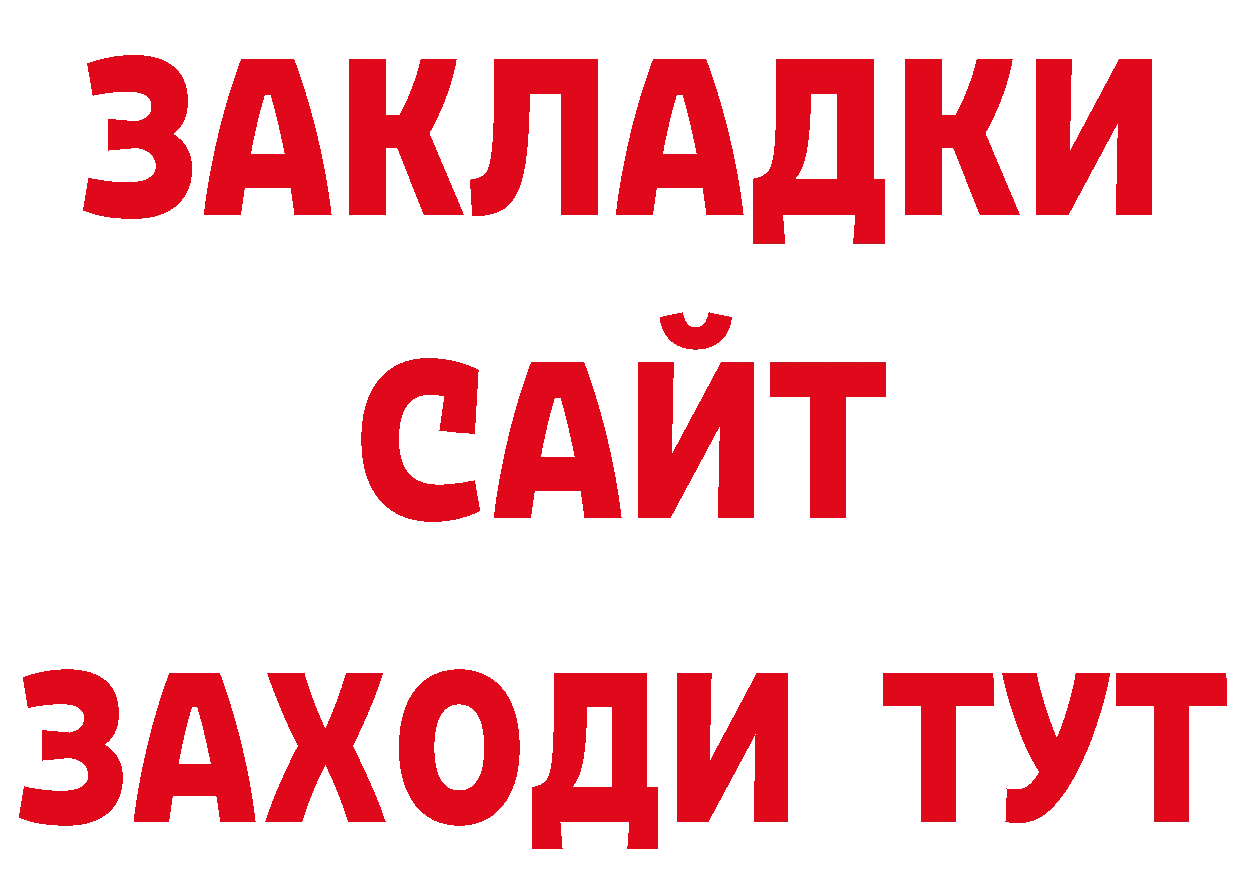 ЗАКЛАДКИ
САЙТ
ЗАХОДИ ТУТ